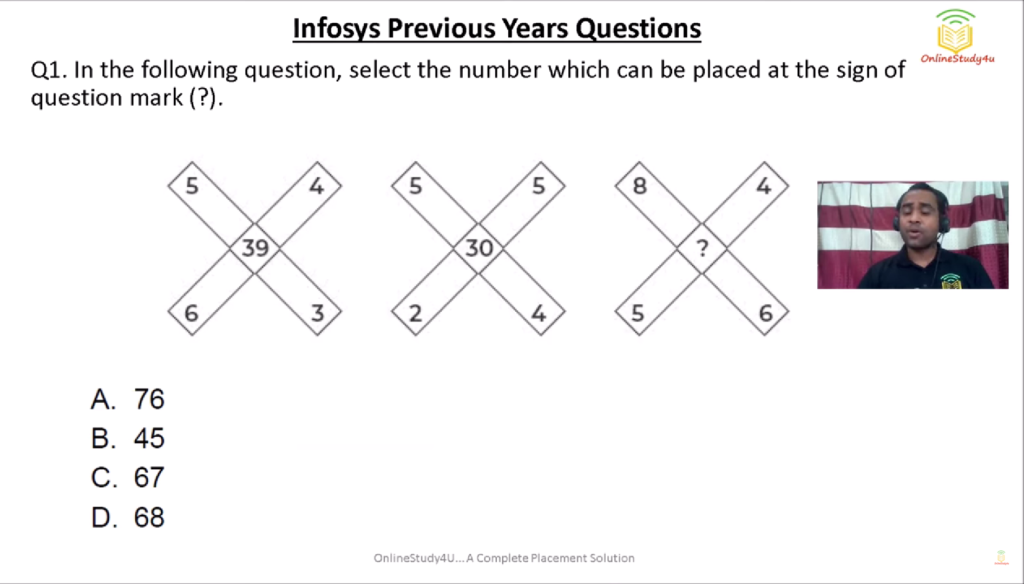 Infosys Previous Years Questions

OnlineStudy4u

Q1. In the following question, select the number which can be placed at the sign of question mark (?).

5
4
39
6
3

5
5
30
2
4

8
4
?
5
6

A. 76
B. 45
C. 67
D. 68

OnlineStudy4U... A Complete Placement Solution